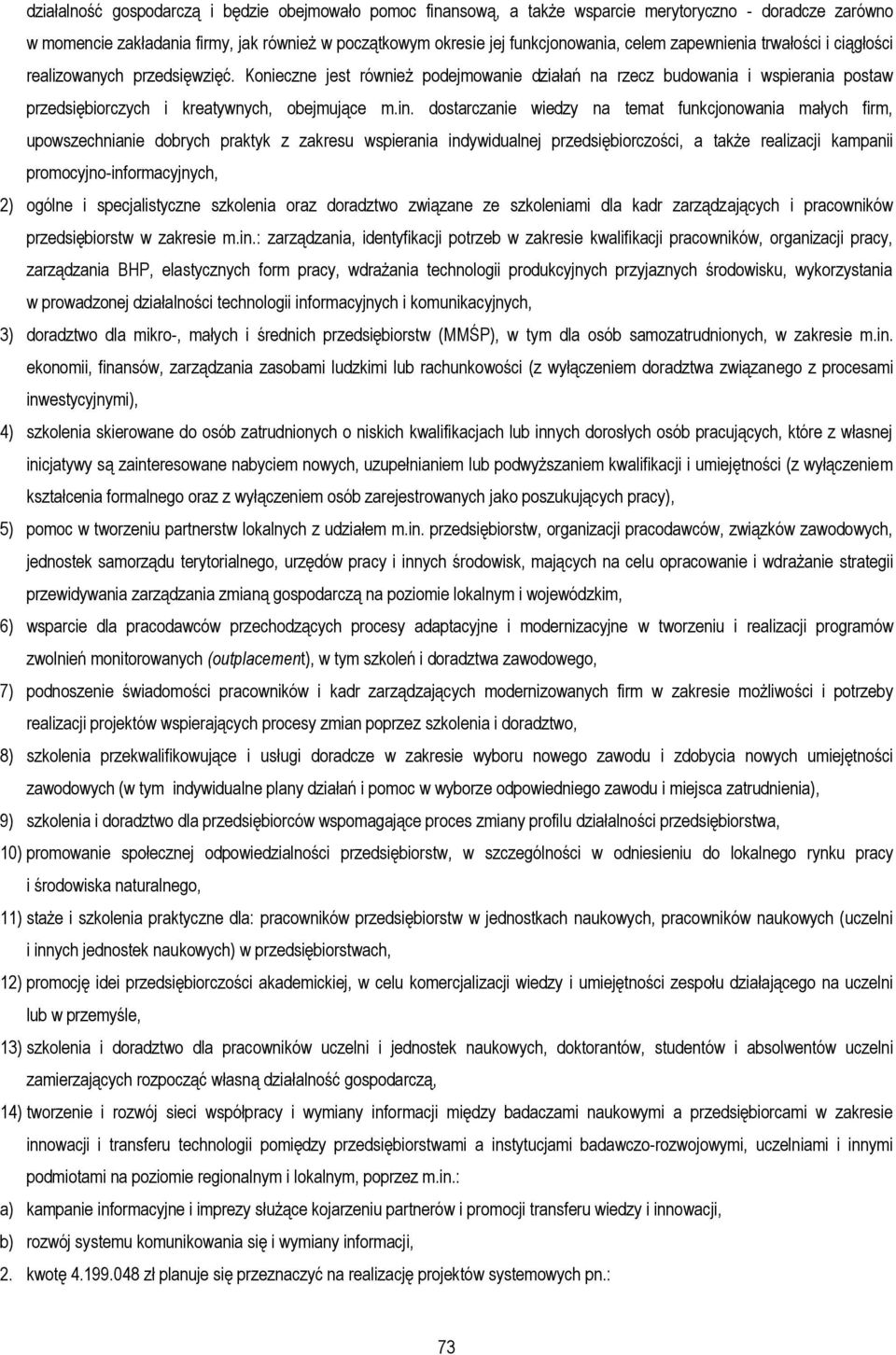 działalność gospodarczą i będzie obejmowało pomoc finansową, a także wsparcie merytoryczno - doradcze zarówno w momencie zakładania firmy, jak również w początkowym okresie jej funkcjonowania, celem zapewnienia trwałości i ciągłości realizowanych przedsięwzięć. Konieczne jest również podejmowanie działań na rzecz budowania i wspierania postaw przedsiębiorczych i kreatywnych, obejmujące m.in. dostarczanie wiedzy na temat funkcjonowania małych firm, upowszechnianie dobrych praktyk z zakresu wspierania indywidualnej przedsiębiorczości, a także realizacji kampanii promocyjno-informacyjnych,

2) ogólne i specjalistyczne szkolenia oraz doradztwo związane ze szkoleniami dla kadr zarządzających i pracowników przedsiębiorstw w zakresie m.in.: zarządzania, identyfikacji potrzeb w zakresie kwalifikacji pracowników, organizacji pracy, zarządzania BHP, elastycznych form pracy, wdrażania technologii produkcyjnych przyjaznych środowisku, wykorzystania w prowadzonej działalności technologii informacyjnych i komunikacyjnych,

3) doradztwo dla mikro-, małych i średnich przedsiębiorstw (MMŚP), w tym dla osób samozatrudnionych, w zakresie m.in. ekonomii, finansów, zarządzania zasobami ludzkimi lub rachunkowości (z wyłączeniem doradztwa związanego z procesami inwestycyjnymi),

4) szkolenia skierowane do osób zatrudnionych o niskich kwalifikacjach lub innych dorosłych osób pracujących, które z własnej inicjatywy są zainteresowane nabyciem nowych, uzupełnianiem lub podwyższaniem kwalifikacji i umiejętności (z wyłączeniem kształcenia formalnego oraz z wyłączeniem osób zarejestrowanych jako poszukujących pracy),

5) pomoc w tworzeniu partnerstw lokalnych z udziałem m.in. przedsiębiorstw, organizacji pracodawców, związków zawodowych, jednostek samorządu terytorialnego, urzędów pracy i innych środowisk, mających na celu opracowanie i wdrażanie strategii przewidywania zarządzania zmianą gospodarczą na poziomie lokalnym i wojewódzkim,

6) wsparcie dla pracodawców przechodzących procesy adaptacyjne i modernizacyjne w tworzeniu i realizacji programów zwolnień monitorowanych (outplacement), w tym szkoleń i doradztwa zawodowego,

7) podnoszenie świadomości pracowników i kadr zarządzających modernizowanych firm w zakresie możliwości i potrzeby realizacji projektów wspierających procesy zmian poprzez szkolenia i doradztwo,

8) szkolenia przekwalifikowujące i usługi doradcze w zakresie wyboru nowego zawodu i zdobycia nowych umiejętności zawodowych (w tym indywidualne plany działań i pomoc w wyborze odpowiedniego zawodu i miejsca zatrudnienia),

9) szkolenia i doradztwo dla przedsiębiorców wspomagające proces zmiany profilu działalności przedsiębiorstwa,

10) promowanie społecznej odpowiedzialności przedsiębiorstw, w szczególności w odniesieniu do lokalnego rynku pracy i środowiska naturalnego,

11) staże i szkolenia praktyczne dla: pracowników przedsiębiorstw w jednostkach naukowych, pracowników naukowych (uczelni i innych jednostek naukowych) w przedsiębiorstwach,

12) promocję idei przedsiębiorczości akademickiej, w celu komercjalizacji wiedzy i umiejętności zespołu działającego na uczelni lub w przemyśle,

13) szkolenia i doradztwo dla pracowników uczelni i jednostek naukowych, doktorantów, studentów i absolwentów uczelni zamierzających rozpocząć własną działalność gospodarczą,

14) tworzenie i rozwój sieci współpracy i wymiany informacji między badaczami naukowymi a przedsiębiorcami w zakresie innowacji i transferu technologii pomiędzy przedsiębiorstwami a instytucjami badawczo-rozwojowymi, uczelniami i innymi podmiotami na poziomie regionalnym i lokalnym, poprzez m.in.:

a) kampanie informacyjne i imprezy służące kojarzeniu partnerów i promocji transferu wiedzy i innowacji,

b) rozwój systemu komunikowania się i wymiany informacji,

2. kwotę 4.199.048 zł planuje się przeznaczyć na realizację projektów systemowych pn.:

73